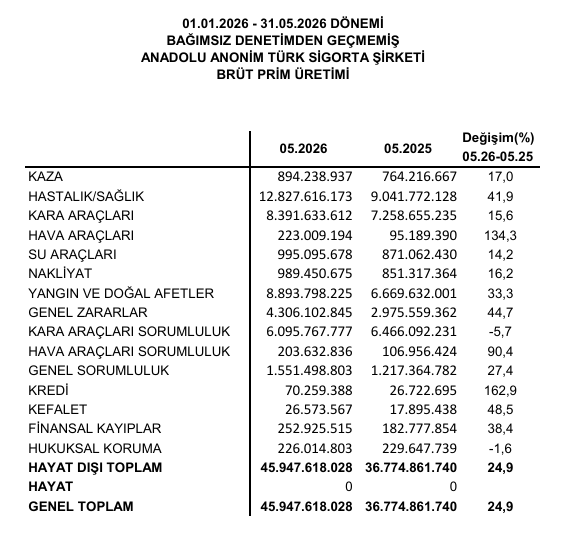 01.01.2026 - 31.05.2026 DÖNEMİ
BAĞIMSIZ DENETİMDEN GEÇMEMİŞ
ANADOLU ANONİM TÜRK SİGORTA ŞİRKETİ
BRÜT PRİM ÜRETİMİ

| | 05.2026 | 05.2025 | Değişim(%) 05.26-05.25 |
|---|---|---|---|
| KAZA | 894.238.937 | 764.216.667 | 17,0 |
| HASTALIK/SAĞLIK | 12.827.616.173 | 9.041.772.128 | 41,9 |
| KARA ARAÇLARI | 8.391.633.612 | 7.258.655.235 | 15,6 |
| HAVA ARAÇLARI | 223.009.194 | 95.189.390 | 134,3 |
| SU ARAÇLARI | 995.095.678 | 871.062.430 | 14,2 |
| NAKLİYAT | 989.450.675 | 851.317.364 | 16,2 |
| YANGIN VE DOĞAL AFETLER | 8.893.798.225 | 6.669.632.001 | 33,3 |
| GENEL ZARARLAR | 4.306.102.845 | 2.975.559.362 | 44,7 |
| KARA ARAÇLARI SORUMLULUK | 6.095.767.777 | 6.466.092.231 | -5,7 |
| HAVA ARAÇLARI SORUMLULUK | 203.632.836 | 106.956.424 | 90,4 |
| GENEL SORUMLULUK | 1.551.498.803 | 1.217.364.782 | 27,4 |
| KREDİ | 70.259.388 | 26.722.695 | 162,9 |
| KEFALET | 26.573.567 | 17.895.438 | 48,5 |
| FİNANSAL KAYIPLAR | 252.925.515 | 182.777.854 | 38,4 |
| HUKUKSAL KORUMA | 226.014.803 | 229.647.739 | -1,6 |
| HAYAT DIŞI TOPLAM | 45.947.618.028 | 36.774.861.740 | 24,9 |
| HAYAT | 0 | 0 | |
| GENEL TOPLAM | 45.947.618.028 | 36.774.861.740 | 24,9 |